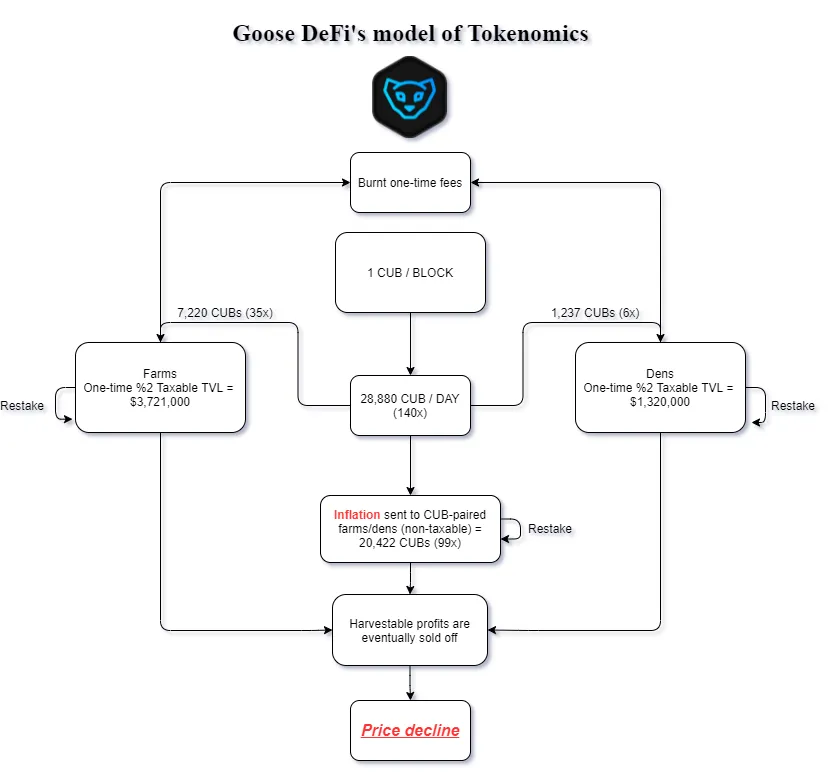 Goose DeFi's model of Tokenomics

Burnt one-time fees

1 CUB / BLOCK

7,220 CUBs (35x)

1,237 CUBs (6x)

Farms
One-time %2 Taxable TVL =
$3,721,000

Restake

28,880 CUB / DAY
(140x)

Dens
One-time %2 Taxable TVL =
$1,320,000

Restake

Inflation sent to CUB-paired farms/dens (non-taxable) = 20,422 CUBs (99x)

Restake

Harvestable profits are eventually sold off

Price decline